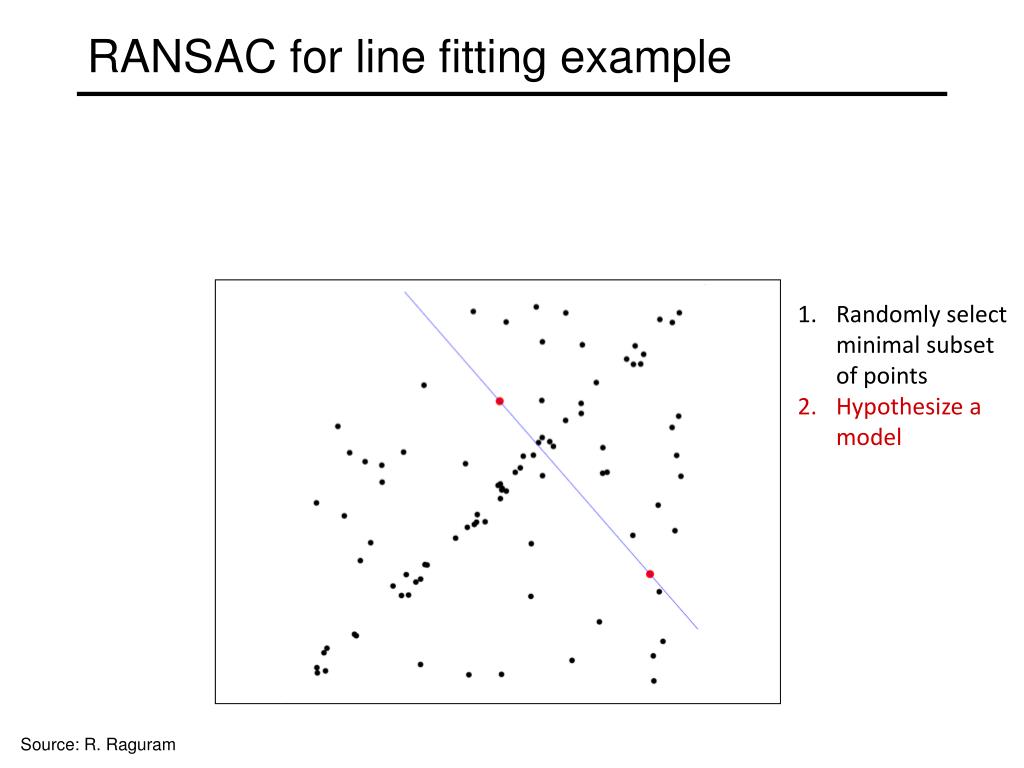 RANSAC for line fitting example

1. Randomly select minimal subset of points
2. Hypothesize a model

Source: R. Raguram